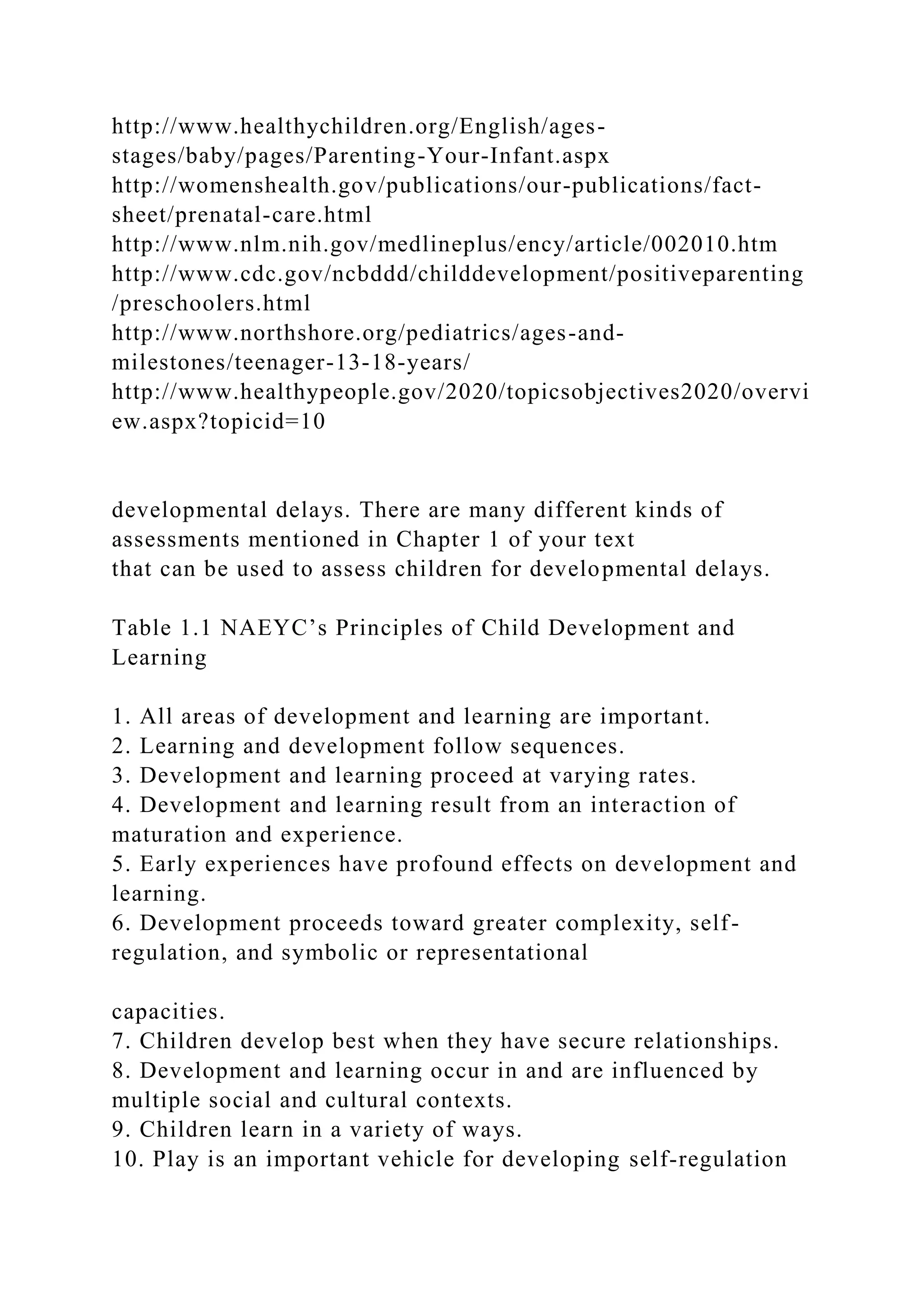 http://www.healthychildren.org/English/ages-stages/baby/pages/Parenting-Your-Infant.aspx
http://womenshealth.gov/publications/our-publications/fact-sheet/prenatal-care.html
http://www.nlm.nih.gov/medlineplus/ency/article/002010.htm
http://www.cdc.gov/ncbddd/childdevelopment/positiveparenting/preschoolers.html
http://www.northshore.org/pediatrics/ages-and-milestones/teenager-13-18-years/
http://www.healthypeople.gov/2020/topicsobjectives2020/overview.aspx?topicid=10

developmental delays. There are many different kinds of assessments mentioned in Chapter 1 of your text
that can be used to assess children for developmental delays.

Table 1.1 NAEYC's Principles of Child Development and Learning

1. All areas of development and learning are important.
2. Learning and development follow sequences.
3. Development and learning proceed at varying rates.
4. Development and learning result from an interaction of maturation and experience.
5. Early experiences have profound effects on development and learning.
6. Development proceeds toward greater complexity, self-regulation, and symbolic or representational

capacities.
7. Children develop best when they have secure relationships.
8. Development and learning occur in and are influenced by multiple social and cultural contexts.
9. Children learn in a variety of ways.
10. Play is an important vehicle for developing self-regulation